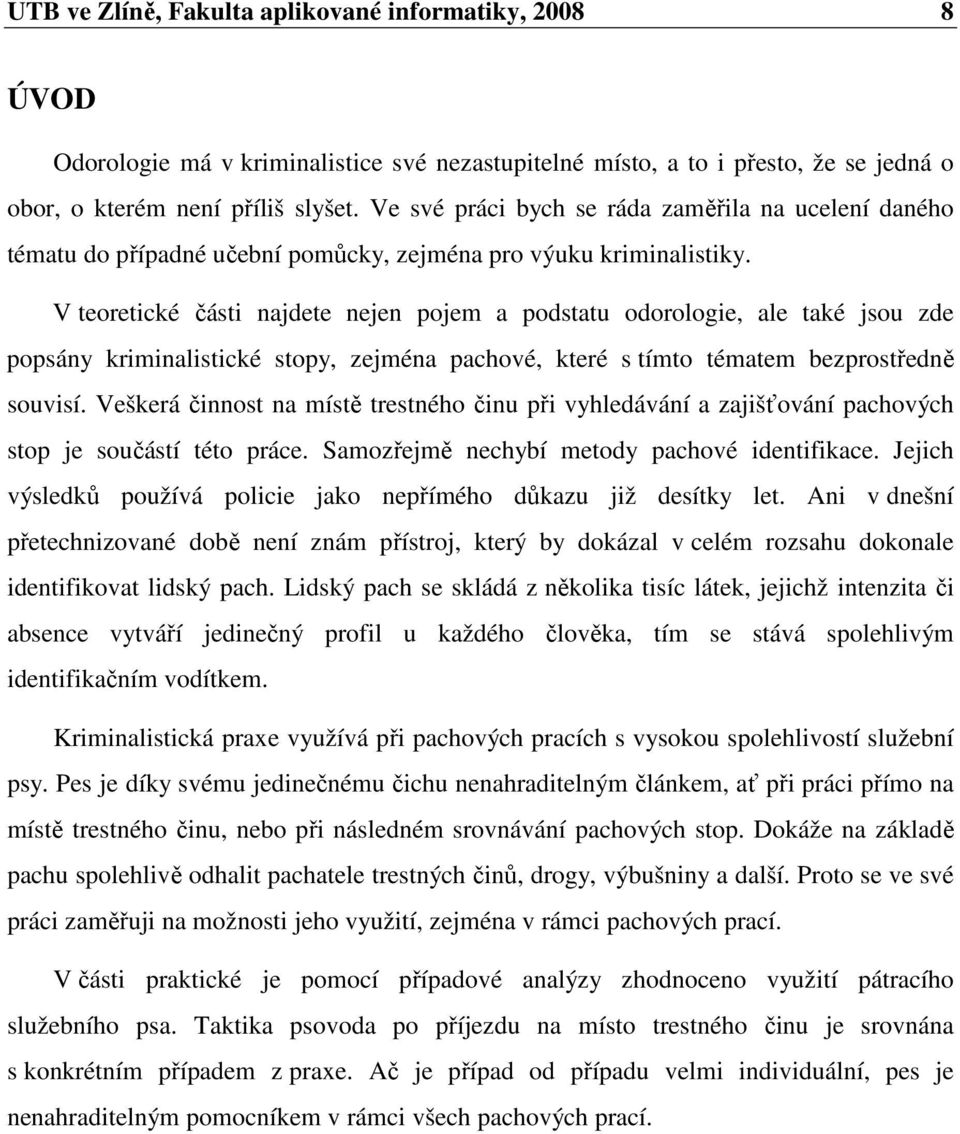 UTB ve Zlíně, Fakulta aplikované informatiky, 2008 8

ÚVOD

Odorologie má v kriminalistice své nezastupitelné místo, a to i přesto, že se jedná o obor, o kterém není příliš slyšet. Ve své práci bych se ráda zaměřila na ucelení daného tématu do případné učební pomůcky, zejména pro výuku kriminalistiky.

V teoretické části najdete nejen pojem a podstatu odorologie, ale také jsou zde popsány kriminalistické stopy, zejména pachové, které s tímto tématem bezprostředně souvisí. Veškerá činnost na místě trestného činu při vyhledávání a zajišťování pachových stop je součástí této práce. Samozřejmě nechybí metody pachové identifikace. Jejich výsledků používá policie jako nepřímého důkazu již desítky let. Ani v dnešní přetechnizované době není znám přístroj, který by dokázal v celém rozsahu dokonale identifikovat lidský pach. Lidský pach se skládá z několika tisíc látek, jejichž intenzita či absence vytváří jedinečný profil u každého člověka, tím se stává spolehlivým identifikačním vodítkem.

Kriminalistická praxe využívá při pachových pracích s vysokou spolehlivostí služební psy. Pes je díky svému jedinečnému čichu nenahraditelným článkem, ať při práci přímo na místě trestného činu, nebo při následném srovnávání pachových stop. Dokáže na základě pachu spolehlivě odhalit pachatele trestných činů, drogy, výbušniny a další. Proto se ve své práci zaměřuji na možnosti jeho využití, zejména v rámci pachových prací.

V části praktické je pomocí případové analýzy zhodnoceno využití pátracího služebního psa. Taktika psovoda po příjezdu na místo trestného činu je srovnána s konkrétním případem z praxe. Ač je případ od případu velmi individuální, pes je nenahraditelným pomocníkem v rámci všech pachových prací.